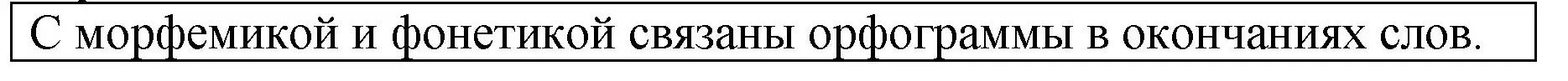 С морфемикой и фонетикой связаны орфограммы в окончаниях слов.